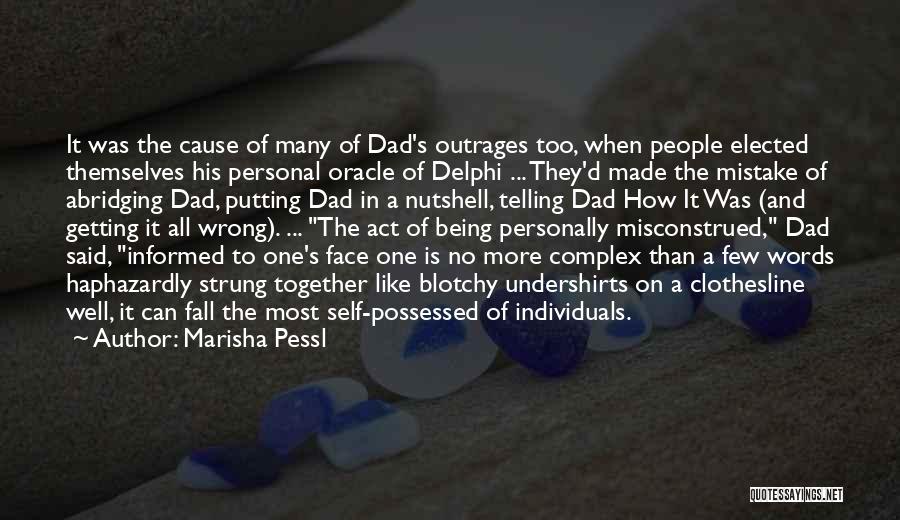 It was the cause of many of Dad's outrages too, when people elected themselves his personal oracle of Delphi ... They'd made the mistake of abridging Dad, putting Dad in a nutshell, telling Dad How It Was (and getting it all wrong). ... "The act of being personally misconstrued," Dad said, "informed to one's face one is no more complex than a few words haphazardly strung together like blotchy undershirts on a clothesline well, it can fall the most self-possessed of individuals.

Author: Marisha Pessl

QUOTESSAYINGS.NET